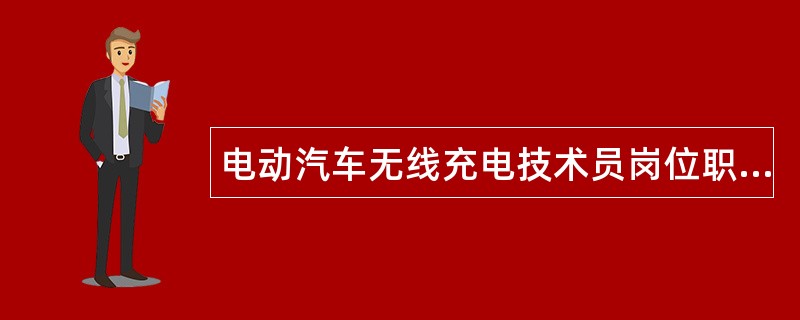 电动汽车无线充电技术员岗位职...